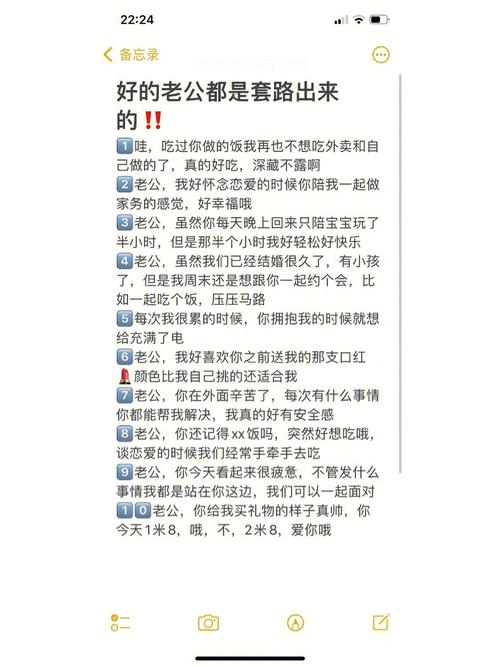 22:24

备忘录

好的老公都是套路出来的‼️

1️⃣哇，吃过你做的饭我再也不想吃外卖和自己做的了，真的好吃，深藏不露啊
2️⃣老公，我好怀念恋爱的时候你陪我一起做家务的感觉，好幸福哦
3️⃣老公，虽然你每天晚上回来只陪宝宝玩了半小时，但是那半个小时我好轻松好快乐
4️⃣老公，虽然我们已经结婚很久了，有小孩了，但是我周末还是想跟你一起约个会，比如一起吃个饭，压压马路
5️⃣每次我很累的时候，你拥抱我的时候就想给充满了电
6️⃣老公，我好喜欢你之前送我的那支口红💄颜色比我自己挑的还适合我
7️⃣老公，你在外面辛苦了，每次有什么事情你都能帮我解决，我真的好有安全感
8️⃣老公，你还记得xx饭吗，突然好想吃哦，谈恋爱的时候我们经常手牵手去吃
9️⃣老公，你今天看起来很疲惫，不管发什么事情我都是站在你这边，我们可以一起面对
1️⃣0️⃣老公，你给我买礼物的样子真帅，你今天1米8，哦，不，2米8，爱你哦